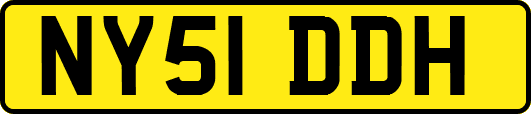 NY51 DDH